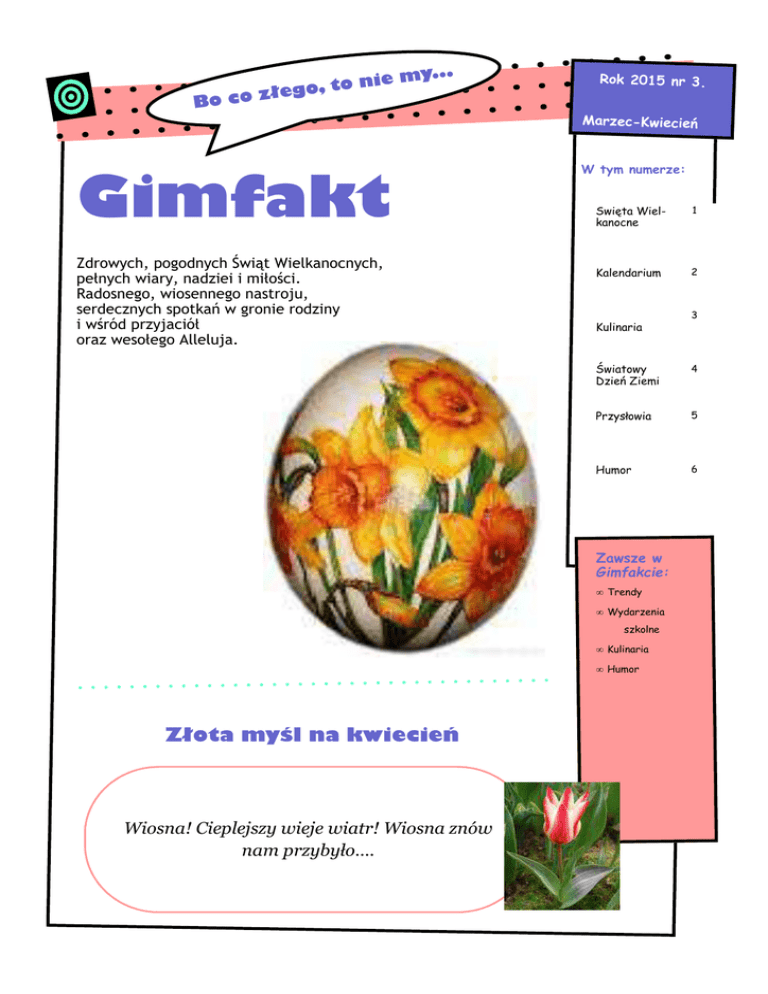 Bo co złego, to nie my...

Rok 2015 nr 3.

Marzec-Kwiecień

Gimfakt

Zdrowych, pogodnych Świąt Wielkanocnych, pełnych wiary, nadziei i miłości. Radosnego, wiosennego nastroju, serdecznych spotkań w gronie rodziny i wśród przyjaciół oraz wesołego Alleluja.

W tym numerze:

Swięta Wielkanocne 1

Kalendarium 2

Kulinaria 3

Światowy Dzień Ziemi 4

Przysłowia 5

Humor 6

Zawsze w Gimfakcie:

∞ Trendy
∞ Wydarzenia szkolne
∞ Kulinaria
∞ Humor

Złota myśl na kwiecień

Wiosna! Cieplejszy wieje wiatr! Wiosna znów nam przybyło....